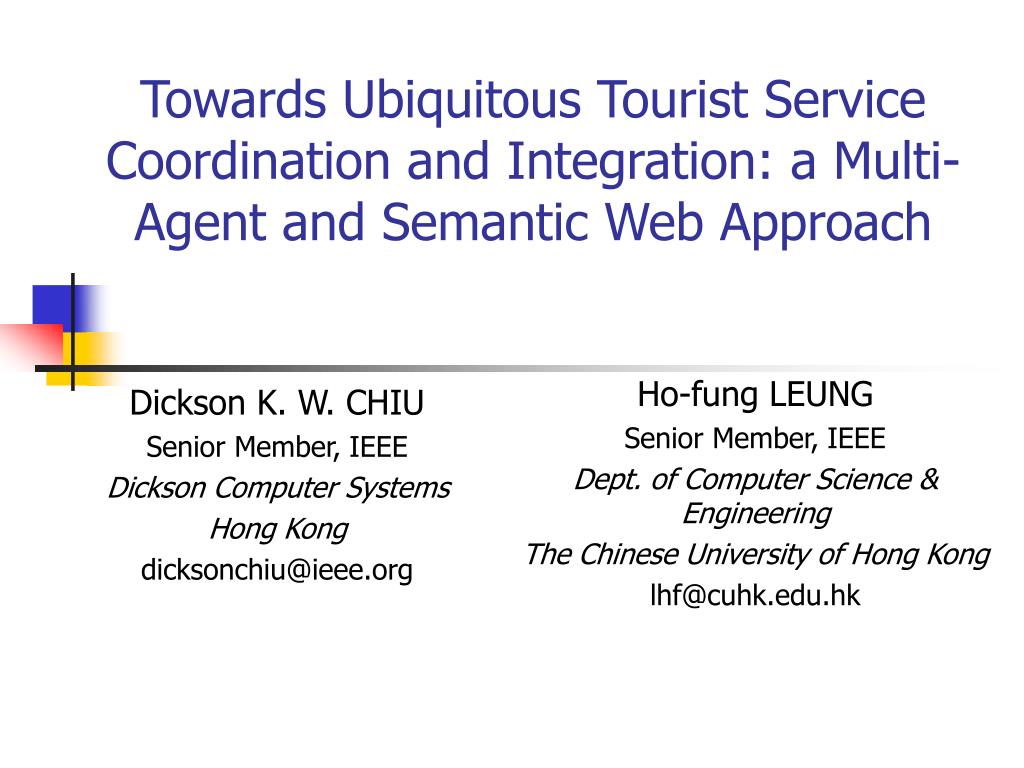 Towards Ubiquitous Tourist Service Coordination and Integration: a Multi-Agent and Semantic Web Approach

Dickson K. W. CHIU
Senior Member, IEEE
Dickson Computer Systems
Hong Kong
dicksonchiu@ieee.org

Ho-fung LEUNG
Senior Member, IEEE
Dept. of Computer Science & Engineering
The Chinese University of Hong Kong
lhf@cuhk.edu.hk